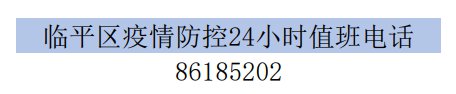 临平区疫情防控24小时值班电话
86185202